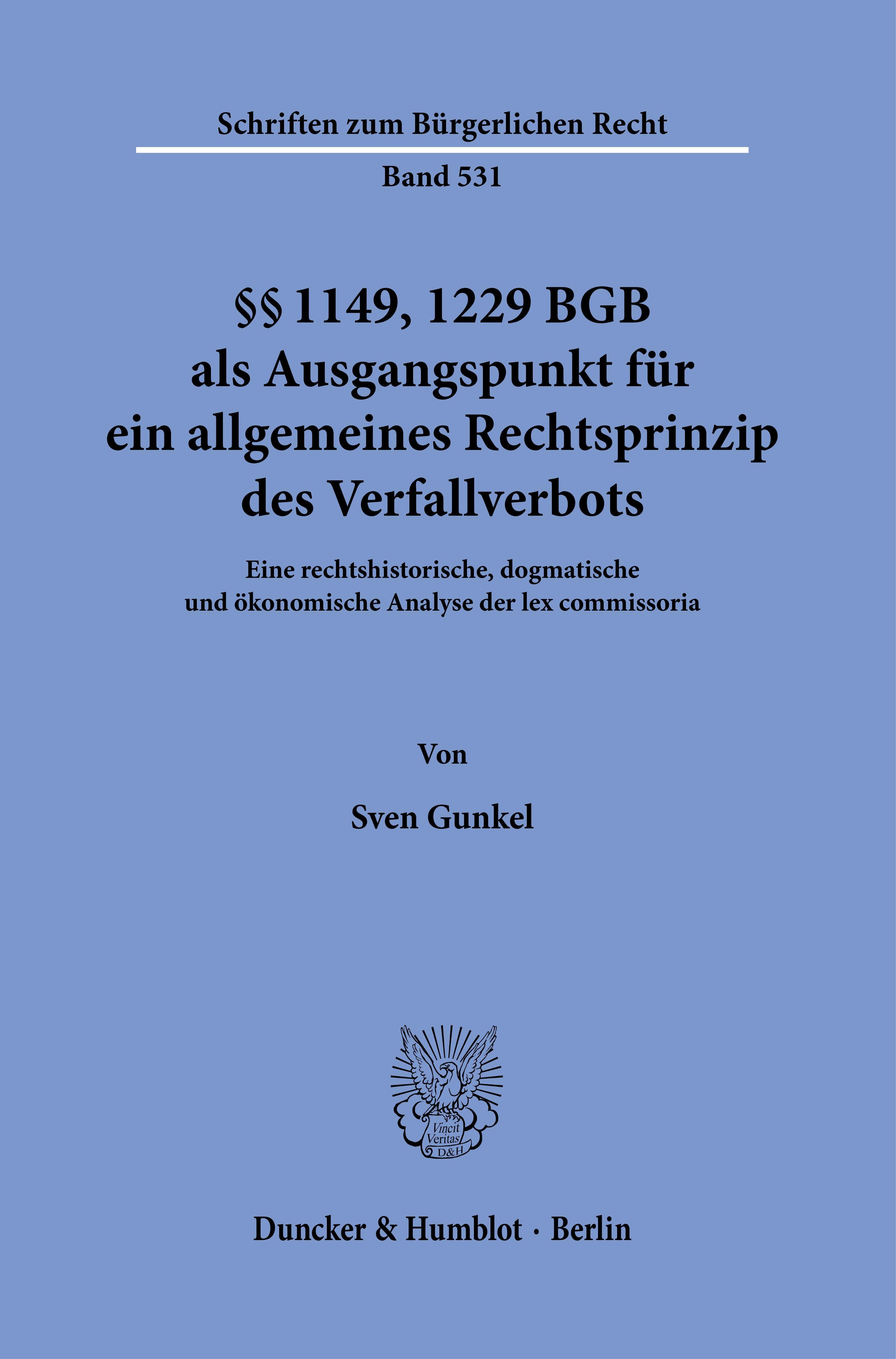 Schriften zum Bürgerlichen Recht

Band 531

§§ 1149, 1229 BGB
als Ausgangspunkt für
ein allgemeines Rechtsprinzip
des Verfallverbots

Eine rechtshistorische, dogmatische
und ökonomische Analyse der lex commissoria

Von

Sven Gunkel

Vincit
Veritas
D&H

Duncker & Humblot · Berlin